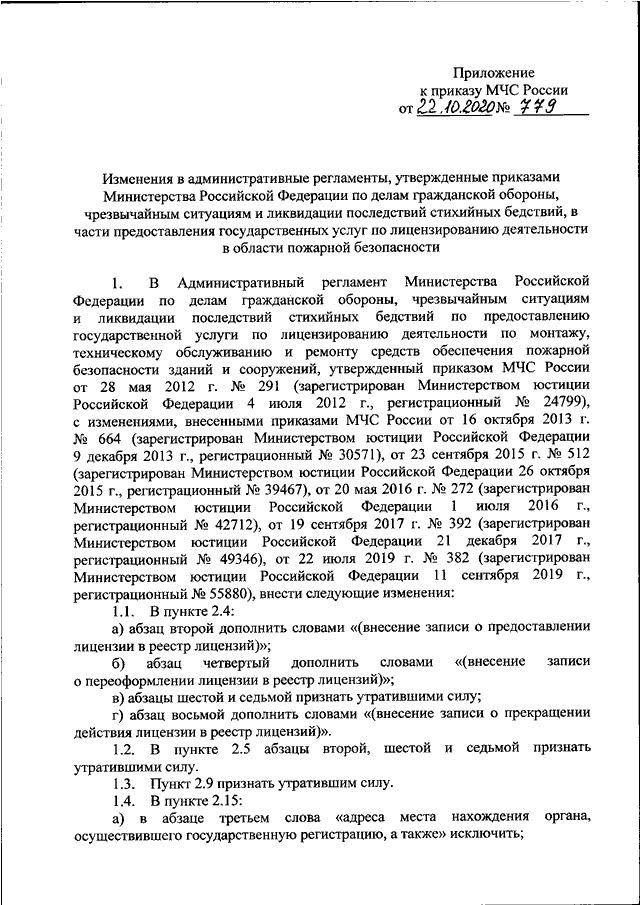 Приложение
к приказу МЧС России
от 22.10.2020 № 779

Изменения в административные регламенты, утвержденные приказами Министерства Российской Федерации по делам гражданской обороны, чрезвычайным ситуациям и ликвидации последствий стихийных бедствий, в части предоставления государственных услуг по лицензированию деятельности в области пожарной безопасности

1. В Административный регламент Министерства Российской Федерации по делам гражданской обороны, чрезвычайным ситуациям и ликвидации последствий стихийных бедствий по предоставлению государственной услуги по лицензированию деятельности по монтажу, техническому обслуживанию и ремонту средств обеспечения пожарной безопасности зданий и сооружений, утвержденный приказом МЧС России от 28 мая 2012 г. № 291 (зарегистрирован Министерством юстиции Российской Федерации 4 июля 2012 г., регистрационный № 24799), с изменениями, внесенными приказами МЧС России от 16 октября 2013 г. № 664 (зарегистрирован Министерством юстиции Российской Федерации 9 декабря 2013 г., регистрационный № 30571), от 23 сентября 2015 г. № 512 (зарегистрирован Министерством юстиции Российской Федерации 26 октября 2015 г., регистрационный № 39467), от 20 мая 2016 г. № 272 (зарегистрирован Министерством юстиции Российской Федерации 1 июля 2016 г., регистрационный № 42712), от 19 сентября 2017 г. № 392 (зарегистрирован Министерством юстиции Российской Федерации 21 декабря 2017 г., регистрационный № 49346), от 22 июля 2019 г. № 382 (зарегистрирован Министерством юстиции Российской Федерации 11 сентября 2019 г., регистрационный № 55880), внести следующие изменения:

1.1. В пункте 2.4:

а) абзац второй дополнить словами «(внесение записи о предоставлении лицензии в реестр лицензий)»;

б) абзац четвертый дополнить словами «(внесение записи о переоформлении лицензии в реестр лицензий)»;

в) абзацы шестой и седьмой признать утратившими силу;

г) абзац восьмой дополнить словами «(внесение записи о прекращении действия лицензии в реестр лицензий)».

1.2. В пункте 2.5 абзацы второй, шестой и седьмой признать утратившими силу.

1.3. Пункт 2.9 признать утратившим силу.

1.4. В пункте 2.15:

а) в абзаце третьем слова «адреса места нахождения органа, осуществившего государственную регистрацию, а также» исключить;